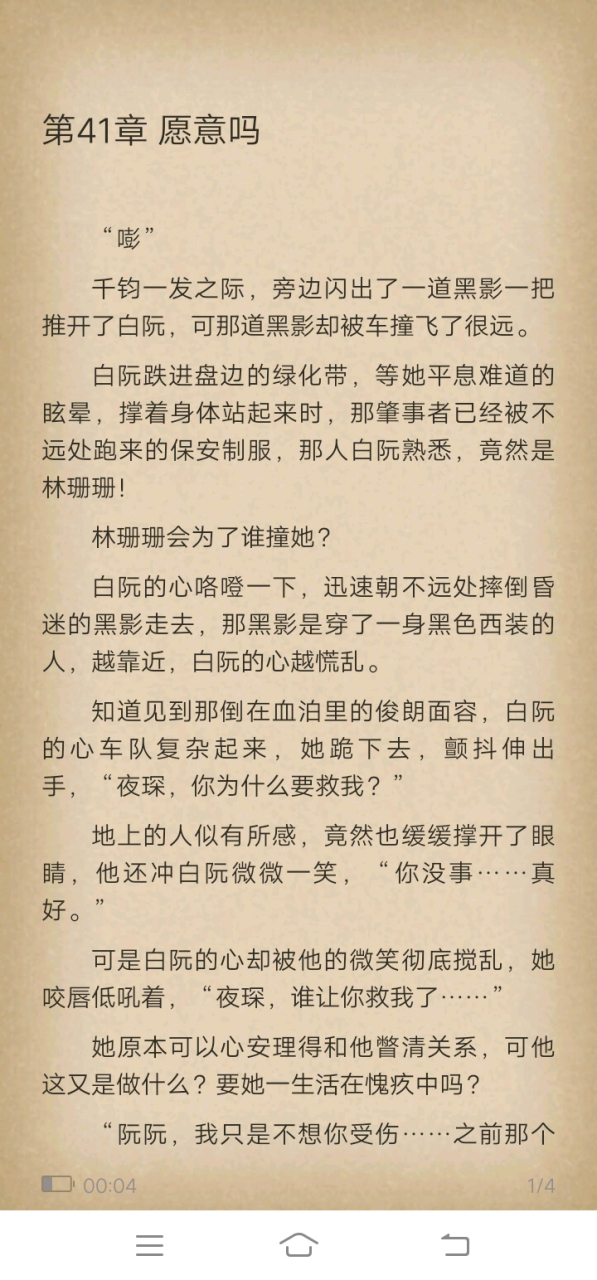 第41章 愿意吗

“嘭”

千钧一发之际，旁边闪出了一道黑影一把推开了白阮，可那道黑影却被车撞飞了很远。

白阮跌进盘边的绿化带，等她平息难道的眩晕，撑着身体站起来时，那肇事者已经被不远处跑来的保安制服，那人白阮熟悉，竟然是林珊珊!

林珊珊会为了谁撞她？

白阮的心咯噔一下，迅速朝不远处摔倒昏迷的黑影走去，那黑影是穿了一身黑色西装的人，越靠近，白阮的心越慌乱。

知道见到那倒在血泊里的俊朗面容，白阮的心车队复杂起来，她跪下去，颤抖伸出手，“夜琛，你为什么要救我？”

地上的人似有所感，竟然也缓缓撑开了眼睛，他还冲白阮微微一笑，“你没事……真好。”

可是白阮的心却被他的微笑彻底搅乱，她咬唇低吼着，“夜琛，谁让你救我了……”

她原本可以心安理得和他瞥清关系，可他这又是做什么？要她一生活在愧疚中吗？

“阮阮，我只是不想你受伤……之前那个

00:04

1/4